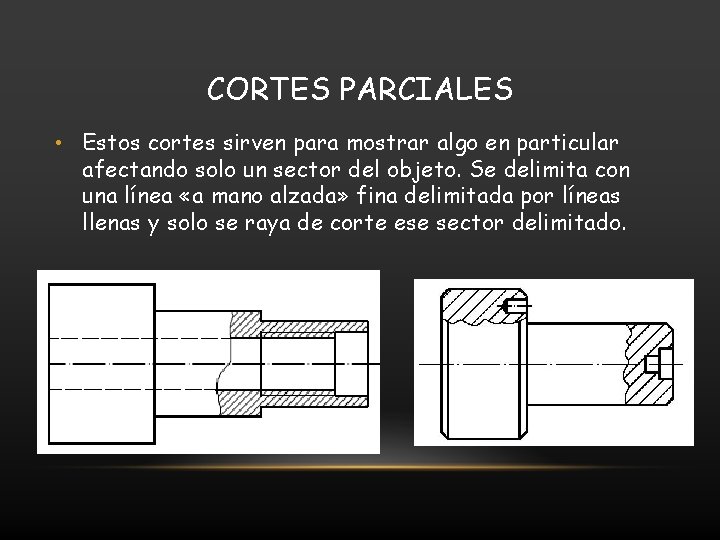 CORTES PARCIALES

• Estos cortes sirven para mostrar algo en particular afectando solo un sector del objeto. Se delimita con una línea «a mano alzada» fina delimitada por líneas llenas y solo se raya de corte ese sector delimitado.